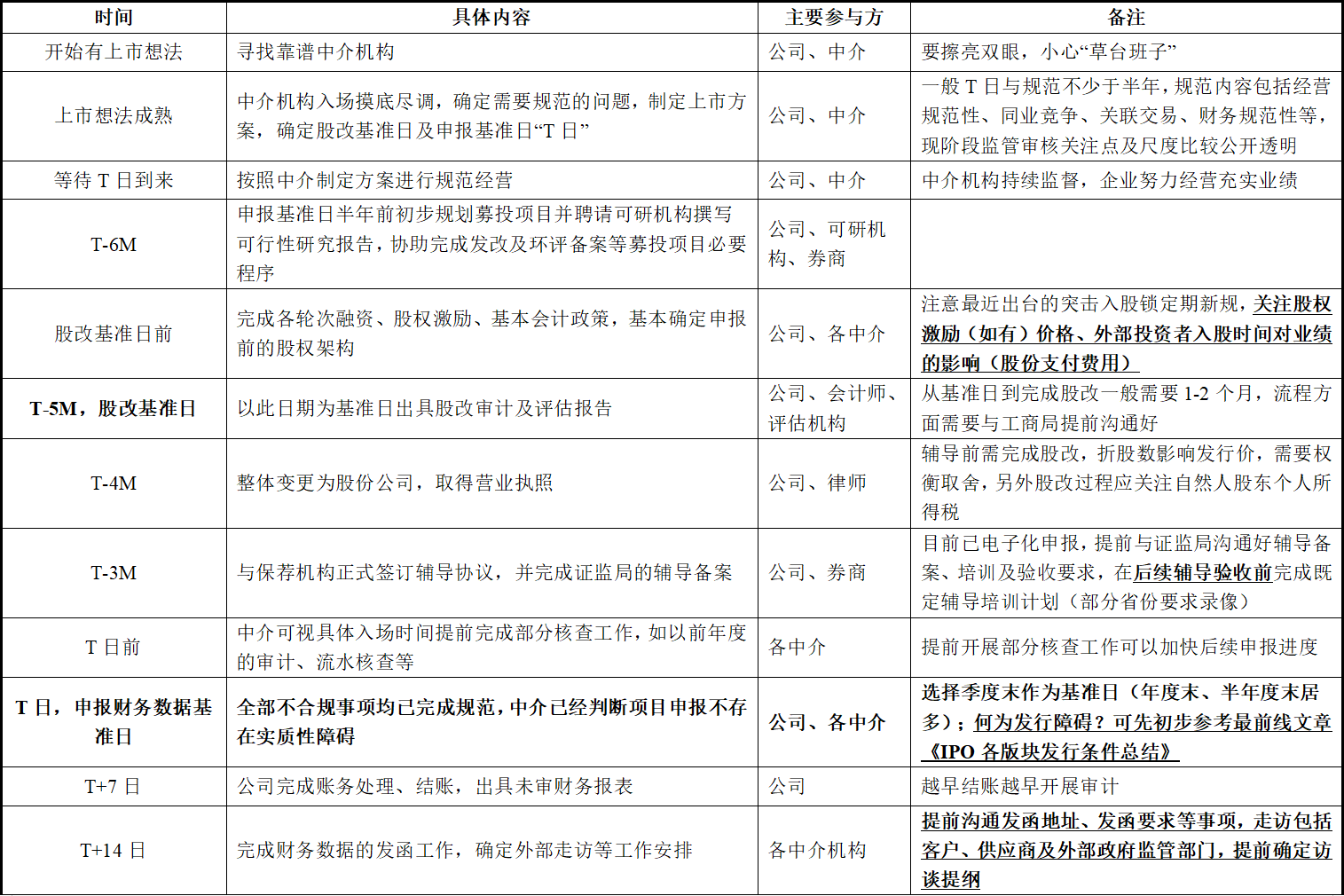 | 时间 | 具体内容 | 主要参与方 | 备注 |
|---|---|---|---|
| 开始有上市想法 | 寻找靠谱中介机构 | 公司、中介 | 要擦亮双眼，小心“草台班子” |
| 上市想法成熟 | 中介机构入场摸底尽调，确定需要规范的问题，制定上市方案，确定股改基准日及申报基准日“T 日” | 公司、中介 | 一般 T 日与规范不少于半年，规范内容包括经营规范性、同业竞争、关联交易、财务规范性等，现阶段监管审核关注点及尺度比较公开透明 |
| 等待 T 日到来 | 按照中介制定方案进行规范经营 | 公司、中介 | 中介机构持续监督，企业努力经营充实业绩 |
| T-6M | 申报基准日半年前初步规划募投项目并聘请可研机构撰写可行性研究报告，协助完成发改及环评备案等募投项目必要程序 | 公司、可研机构、券商 | |
| 股改基准日前 | 完成各轮次融资、股权激励、基本会计政策，基本确定申报前的股权架构 | 公司、各中介 | 注意最近出台的突击入股锁定期新规，关注股权激励（如有）价格、外部投资者入股时间对业绩的影响（股份支付费用） |
| T-5M，股改基准日 | 以此日期为基准日出具股改审计及评估报告 | 公司、会计师、评估机构 | 从基准日到完成股改一般需要 1-2 个月，流程方面需要与工商局提前沟通好 |
| T-4M | 整体变更为股份公司，取得营业执照 | 公司、律师 | 辅导前需完成股改，折股数影响发行价，需要权衡取舍，另外股改过程应关注自然人股东个人所得税 |
| T-3M | 与保荐机构正式签订辅导协议，并完成证监局的辅导备案 | 公司、券商 | 目前已电子化申报，提前与证监局沟通好辅导备案、培训及验收要求，在后续辅导验收前完成既定辅导培训计划（部分省份要求录像） |
| T 日前 | 中介可视具体入场时间提前完成部分核查工作，如以前年度的审计、流水核查等 | 各中介 | 提前开展部分核查工作可以加快后续申报进度 |
| T 日，申报财务数据基准日 | 全部不合规事项均已完成规范，中介已经判断项目申报不存在实质性障碍 | 公司、各中介 | 选择季度末作为基准日（年度末、半年度末居多）；何为发行障碍？可先初步参考最前线文章《IPO 各版块发行条件总结》 |
| T+7 日 | 公司完成账务处理、结账，出具未审财务报表 | 公司 | 越早结账越早开展审计 |
| T+14 日 | 完成财务数据的发函工作，确定外部走访等工作安排 | 各中介机构 | 提前沟通发函地址、发函要求等事项，走访包括客户、供应商及外部政府监管部门，提前确定访谈提纲 |